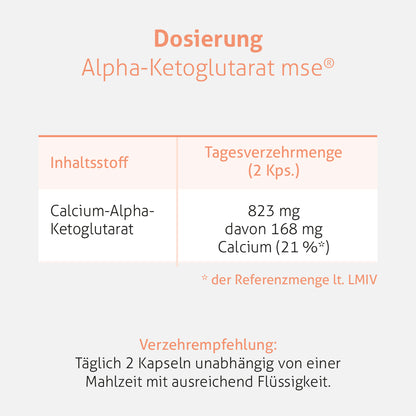 Dosierung
Alpha-Ketoglutarat mse®

| Inhaltsstoff | Tagesverzehrmenge (2 Kps.) |
|---|---|
| Calcium-Alpha-Ketoglutarat | 823 mg davon 168 mg Calcium (21 %*) |

* der Referenzmenge lt. LMIV

Verzehrempfehlung:
Täglich 2 Kapseln unabhängig von einer Mahlzeit mit ausreichend Flüssigkeit.